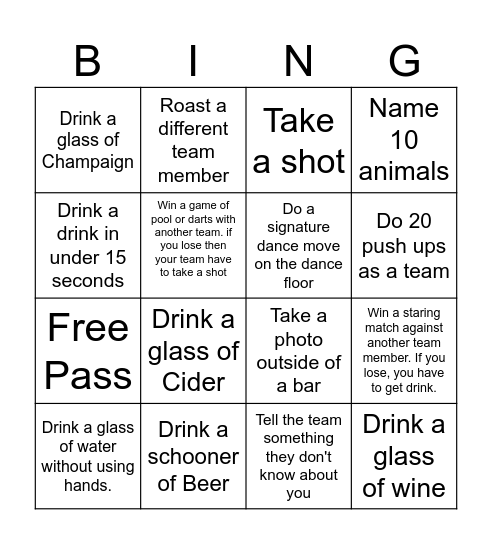 | B | I | N | G |
|---|---|---|---|
| Drink a glass of Champaign | Roast a different team member | Take a shot | Name 10 animals |
| Drink a drink in under 15 seconds | Win a game of pool or darts with another team. if you lose then your team have to take a shot | Do a signature dance move on the dance floor | Do 20 push ups as a team |
| Free Pass | Drink a glass of Cider | Take a photo outside of a bar | Win a staring match against another team member. If you lose, you have to get drink. |
| Drink a glass of water without using hands. | Drink a schooner of Beer | Tell the team something they don't know about you | Drink a glass of wine |